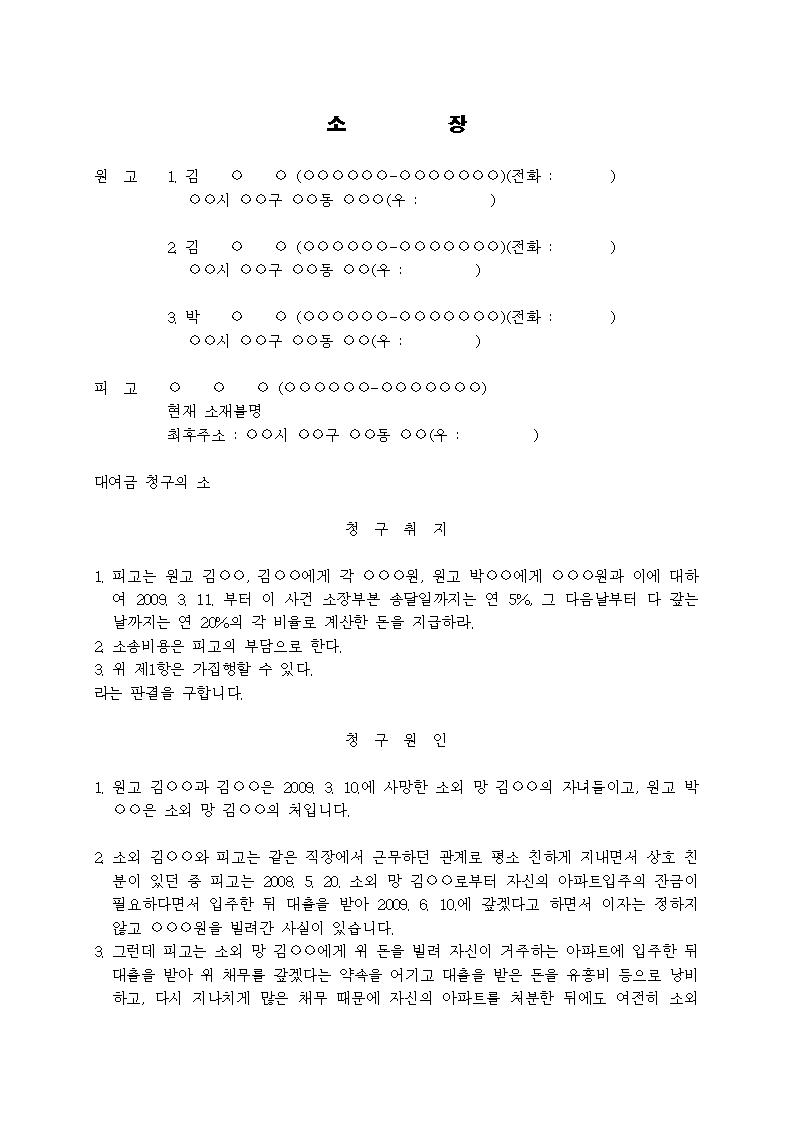 소 장

원 고 1. 김 ○ ○ (○○○○○○-○○○○○○○)(전화 : )
○○시 ○○구 ○○동 ○○○(우 : )

2. 김 ○ ○ (○○○○○○-○○○○○○○)(전화 : )
○○시 ○○구 ○○동 ○○(우 : )

3. 박 ○ ○ (○○○○○○-○○○○○○○)(전화 : )
○○시 ○○구 ○○동 ○○(우 : )

피 고 ○ ○ ○ (○○○○○○-○○○○○○○)
현재 소재불명
최후주소 : ○○시 ○○구 ○○동 ○○(우 : )

대여금 청구의 소

청 구 취 지

1. 피고는 원고 김○○, 김○○에게 각 ○○○원, 원고 박○○에게 ○○○원과 이에 대하여 2009. 3. 11. 부터 이 사건 소장부본 송달일까지는 연 5%, 그 다음날부터 다 갚는 날까지는 연 20%의 각 비율로 계산한 돈을 지급하라.
2. 소송비용은 피고의 부담으로 한다.
3. 위 제1항은 가집행할 수 있다.
라는 판결을 구합니다.

청 구 원 인

1. 원고 김○○과 김○○은 2009. 3. 10.에 사망한 소외 망 김○○의 자녀들이고, 원고 박○○은 소외 망 김○○의 처입니다.

2. 소외 김○○와 피고는 같은 직장에서 근무하던 관계로 평소 친하게 지내면서 상호 친분이 있던 중 피고는 2008. 5. 20. 소외 망 김○○로부터 자신의 아파트입주의 잔금이 필요하다면서 입주한 뒤 대출을 받아 2009. 6. 10.에 갚겠다고 하면서 이자는 정하지 않고 ○○○원을 빌려간 사실이 있습니다.
3. 그런데 피고는 소외 망 김○○에게 위 돈을 빌려 자신이 거주하는 아파트에 입주한 뒤 대출을 받아 위 채무를 갚겠다는 약속을 어기고 대출을 받은 돈을 유흥비 등으로 낭비하고, 다시 지나치게 많은 채무 때문에 자신의 아파트를 처분한 뒤에도 여전히 소외